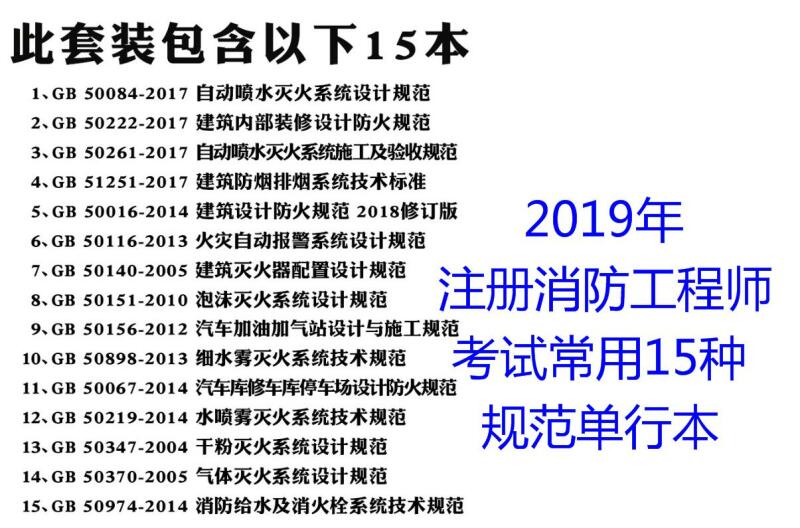 此套装包含以下15本

1、GB 50084-2017 自动喷水灭火系统设计规范
2、GB 50222-2017 建筑内部装修设计防火规范
3、GB 50261-2017 自动喷水灭火系统施工及验收规范
4、GB 51251-2017 建筑防烟排烟系统技术标准
5、GB 50016-2014 建筑设计防火规范 2018修订版
6、GB 50116-2013 火灾自动报警系统设计规范
7、GB 50140-2005 建筑灭火器配置设计规范
8、GB 50151-2010 泡沫灭火系统设计规范
9、GB 50156-2012 汽车加油加气站设计与施工规范
10、GB 50898-2013 细水雾灭火系统技术规范
11、GB 50067-2014 汽车库修车库停车场设计防火规范
12、GB 50219-2014 水喷雾灭火系统技术规范
13、GB 50347-2004 干粉灭火系统设计规范
14、GB 50370-2005 气体灭火系统设计规范
15、GB 50974-2014 消防给水及消火栓系统技术规范

2019年
注册消防工程师
考试常用15种
规范单行本